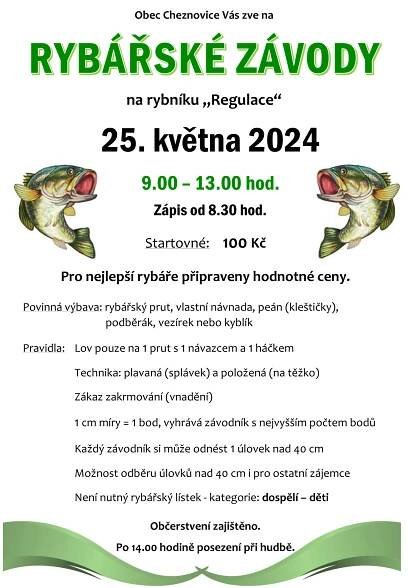 Obec Cheznovice Vás zve na

RYBÁŘSKÉ ZÁVODY

na rybníku „Regulace“

25. května 2024

9.00 – 13.00 hod.

Zápis od 8.30 hod.

Startovné: 100 Kč

Pro nejlepší rybáře připraveny hodnotné ceny.

Povinná výbava: rybářský prut, vlastní návnada, peán (kleštičky), podběrák, vezírek nebo kyblík

Pravidla: Lov pouze na 1 prut s 1 návazcem a 1 háčkem

Technika: plavaná (splávek) a položená (na těžko)

Zákaz zakrmování (vnadění)

1 cm míry = 1 bod, vyhrává závodník s nejvyšším počtem bodů

Každý závodník si může odnést 1 úlovek nad 40 cm

Možnost odběru úlovků nad 40 cm i pro ostatní zájemce

Není nutný rybářský lístek - kategorie: dospělí – děti

Občerstvení zajištěno.

Po 14.00 hodině posezení při hudbě.